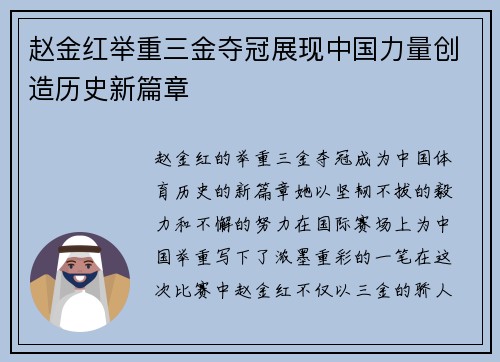 赵金红举重三金夺冠展现中国力量创造历史新篇章

赵金红的举重三金夺冠成为中国体育历史的新篇章她以坚韧不拔的毅力和不懈的努力在国际赛场上为中国举重写下了浓墨重彩的一笔在这次比赛中赵金红不仅以三金的骄人